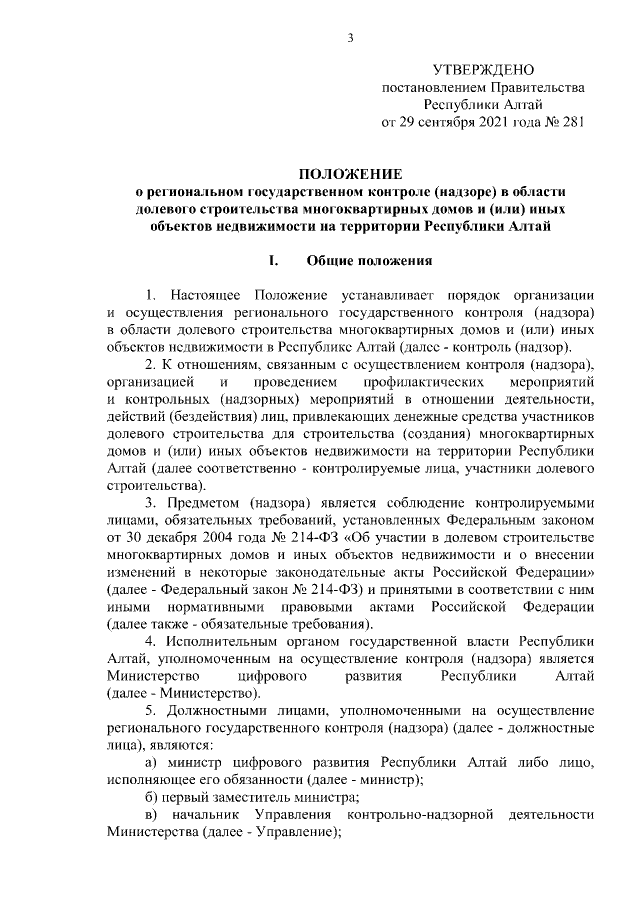 3

УТВЕРЖДЕНО
постановлением Правительства
Республики Алтай
от 29 сентября 2021 года № 281

ПОЛОЖЕНИЕ
о региональном государственном контроле (надзоре) в области долевого строительства многоквартирных домов и (или) иных объектов недвижимости на территории Республики Алтай

I. Общие положения

1. Настоящее Положение устанавливает порядок организации и осуществления регионального государственного контроля (надзора) в области долевого строительства многоквартирных домов и (или) иных объектов недвижимости в Республике Алтай (далее - контроль (надзор).

2. К отношениям, связанным с осуществлением контроля (надзора), организацией и проведением профилактических мероприятий и контрольных (надзорных) мероприятий в отношении деятельности, действий (бездействия) лиц, привлекающих денежные средства участников долевого строительства для строительства (создания) многоквартирных домов и (или) иных объектов недвижимости на территории Республики Алтай (далее соответственно - контролируемые лица, участники долевого строительства).

3. Предметом (надзора) является соблюдение контролируемыми лицами, обязательных требований, установленных Федеральным законом от 30 декабря 2004 года № 214-ФЗ «Об участии в долевом строительстве многоквартирных домов и иных объектов недвижимости и о внесении изменений в некоторые законодательные акты Российской Федерации» (далее - Федеральный закон № 214-ФЗ) и принятыми в соответствии с ним иными нормативными правовыми актами Российской Федерации (далее также - обязательные требования).

4. Исполнительным органом государственной власти Республики Алтай, уполномоченным на осуществление контроля (надзора) является Министерство цифрового развития Республики Алтай (далее - Министерство).

5. Должностными лицами, уполномоченными на осуществление регионального государственного контроля (надзора) (далее - должностные лица), являются:

а) министр цифрового развития Республики Алтай либо лицо, исполняющее его обязанности (далее - министр);

б) первый заместитель министра;

в) начальник Управления контрольно-надзорной деятельности Министерства (далее - Управление);